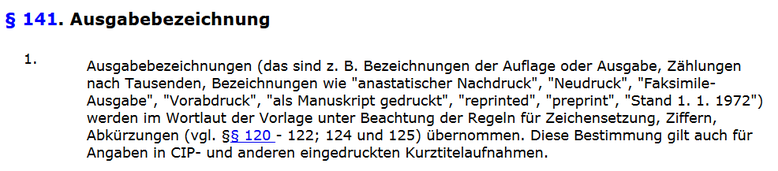 § 141. Ausgabebezeichnung

1.

Ausgabebezeichnungen (das sind z. B. Bezeichnungen der Auflage oder Ausgabe, Zählungen nach Tausenden, Bezeichnungen wie "anastatischer Nachdruck", "Neudruck", "Faksimile-Ausgabe", "Vorabdruck", "als Manuskript gedruckt", "reprinted", "preprint", "Stand 1. 1. 1972") werden im Wortlaut der Vorlage unter Beachtung der Regeln für Zeichensetzung, Ziffern, Abkürzungen (vgl. §§ 120 - 122; 124 und 125) übernommen. Diese Bestimmung gilt auch für Angaben in CIP- und anderen eingedruckten Kurztitelaufnahmen.